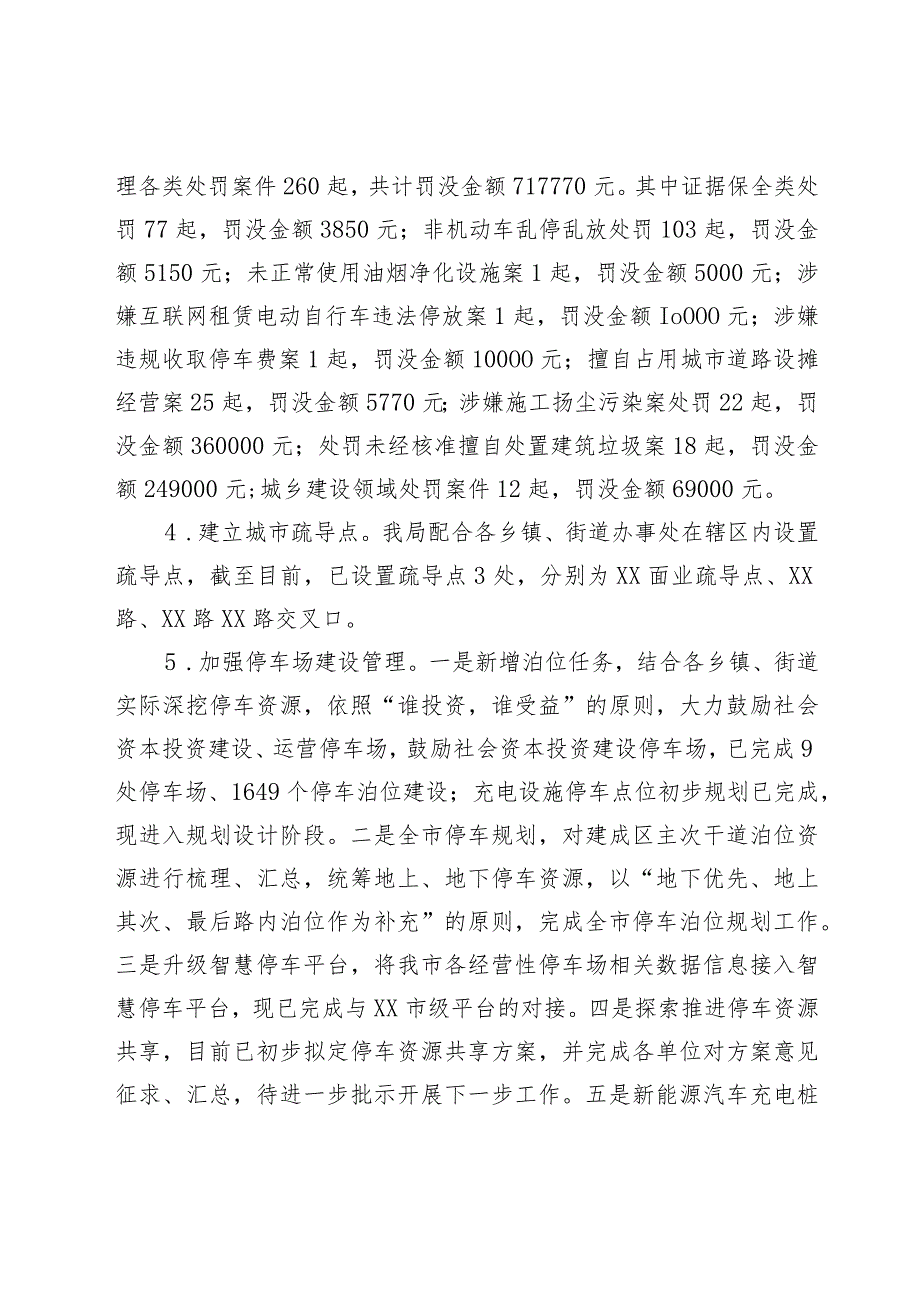 理各类处罚案件260起，共计罚没金额717770元。其中证据保全类处罚77起，罚没金额3850元；非机动车乱停乱放处罚103起，罚没金额5150元；未正常使用油烟净化设施案1起，罚没金额5000元；涉嫌互联网租赁电动自行车违法停放案1起，罚没金额Io000元；涉嫌违规收取停车费案1起，罚没金额10000元；擅自占用城市道路设摊经营案25起，罚没金额5770元;涉嫌施工扬尘污染案处罚22起，罚没金额360000元；处罚未经核准擅自处置建筑垃圾案18起，罚没金额249000元;城乡建设领域处罚案件12起，罚没金额69000元。

4．建立城市疏导点。我局配合各乡镇、街道办事处在辖区内设置疏导点，截至目前，已设置疏导点3处，分别为XX面业疏导点、XX路、XX路XX路交叉口。

5．加强停车场建设管理。一是新增泊位任务，结合各乡镇、街道实际深挖停车资源，依照“谁投资，谁受益”的原则，大力鼓励社会资本投资建设、运营停车场，鼓励社会资本投资建设停车场，已完成9处停车场、1649个停车泊位建设；充电设施停车点位初步规划已完成，现进入规划设计阶段。二是全市停车规划，对建成区主次干道泊位资源进行梳理、汇总，统筹地上、地下停车资源，以“地下优先、地上其次、最后路内泊位作为补充”的原则，完成全市停车泊位规划工作。三是升级智慧停车平台，将我市各经营性停车场相关数据信息接入智慧停车平台，现已完成与XX市级平台的对接。四是探索推进停车资源共享，目前已初步拟定停车资源共享方案，并完成各单位对方案意见征求、汇总，待进一步批示开展下一步工作。五是新能源汽车充电桩